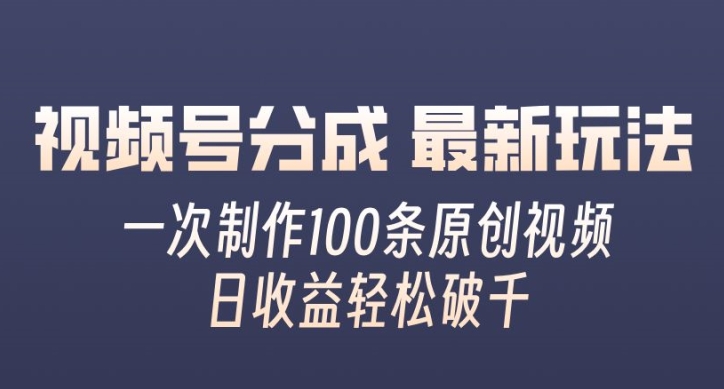 视频号分成 最新玩法

一次制作100条原创视频
日收益轻松破千